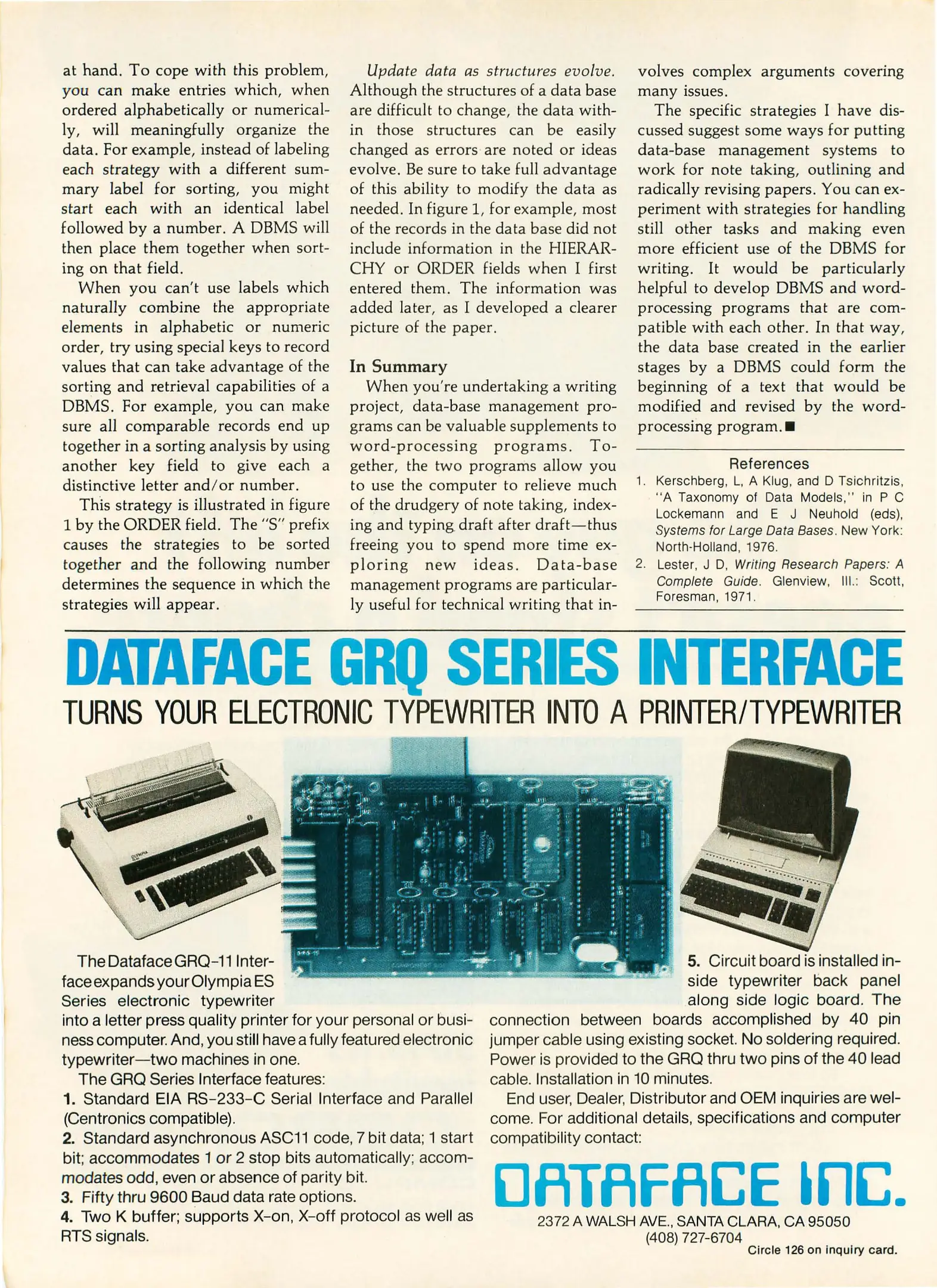 at hand. To cope with this problem, you can make entries which, when ordered alphabetically or numerically, will meaningfully organize the data. For example, instead of labeling each strategy with a different summary label for sorting, you might start each with an identical label followed by a number. A DBMS will then place them together when sorting on that field.

When you can't use labels which naturally combine the appropriate elements in alphabetic or numeric order, try using special keys to record values that can take advantage of the sorting and retrieval capabilities of a DBMS. For example, you can make sure all comparable records end up together in a sorting analysis by using another key field to give each a distinctive letter and/or number.

This strategy is illustrated in figure 1 by the ORDER field. The "S" prefix causes the strategies to be sorted together and the following number determines the sequence in which the strategies will appear.

Update data as structures evolve. Although the structures of a data base are difficult to change, the data within those structures can be easily changed as errors are noted or ideas evolve. Be sure to take full advantage of this ability to modify the data as needed. In figure 1, for example, most of the records in the data base did not include information in the HIERARCHY or ORDER fields when I first entered them. The information was added later, as I developed a clearer picture of the paper.

In Summary

When you're undertaking a writing project, data-base management programs can be valuable supplements to word-processing programs. Together, the two programs allow you to use the computer to relieve much of the drudgery of note taking, indexing and typing draft after draft—thus freeing you to spend more time exploring new ideas. Data-base management programs are particularly useful for technical writing that involves complex arguments covering many issues.

The specific strategies I have discussed suggest some ways for putting data-base management systems to work for note taking, outlining and radically revising papers. You can experiment with strategies for handling still other tasks and making even more efficient use of the DBMS for writing. It would be particularly helpful to develop DBMS and word-processing programs that are compatible with each other. In that way, the data base created in the earlier stages by a DBMS could form the beginning of a text that would be modified and revised by the word-processing program.■

References

1. Kerschberg, L, A Klug, and D Tsichritzis, "A Taxonomy of Data Models," in P C Lockemann and E J Neuhold (eds), Systems for Large Data Bases. New York: North-Holland, 1976.

2. Lester, J D, Writing Research Papers: A Complete Guide. Glenview, Ill.: Scott, Foresman, 1971.

DATAFACE GRQ SERIES INTERFACE

TURNS YOUR ELECTRONIC TYPEWRITER INTO A PRINTER/TYPEWRITER

The Dataface GRQ-11 Interface expands your Olympia ES Series electronic typewriter into a letter press quality printer for your personal or business computer. And, you still have a fully featured electronic typewriter—two machines in one.

The GRQ Series Interface features:

1. Standard EIA RS-233-C Serial Interface and Parallel (Centronics compatible).

2. Standard asynchronous ASC11 code, 7 bit data; 1 start bit; accommodates 1 or 2 stop bits automatically; accommodates odd, even or absence of parity bit.

3. Fifty thru 9600 Baud data rate options.

4. Two K buffer; supports X-on, X-off protocol as well as RTS signals.

5. Circuit board is installed inside typewriter back panel along side logic board. The connection between boards accomplished by 40 pin jumper cable using existing socket. No soldering required. Power is provided to the GRQ thru two pins of the 40 lead cable. Installation in 10 minutes.

End user, Dealer, Distributor and OEM inquiries are welcome. For additional details, specifications and computer compatibility contact:

DATAFACE INC.

2372 A WALSH AVE., SANTA CLARA, CA 95050
(408) 727-6704

Circle 126 on inquiry card.